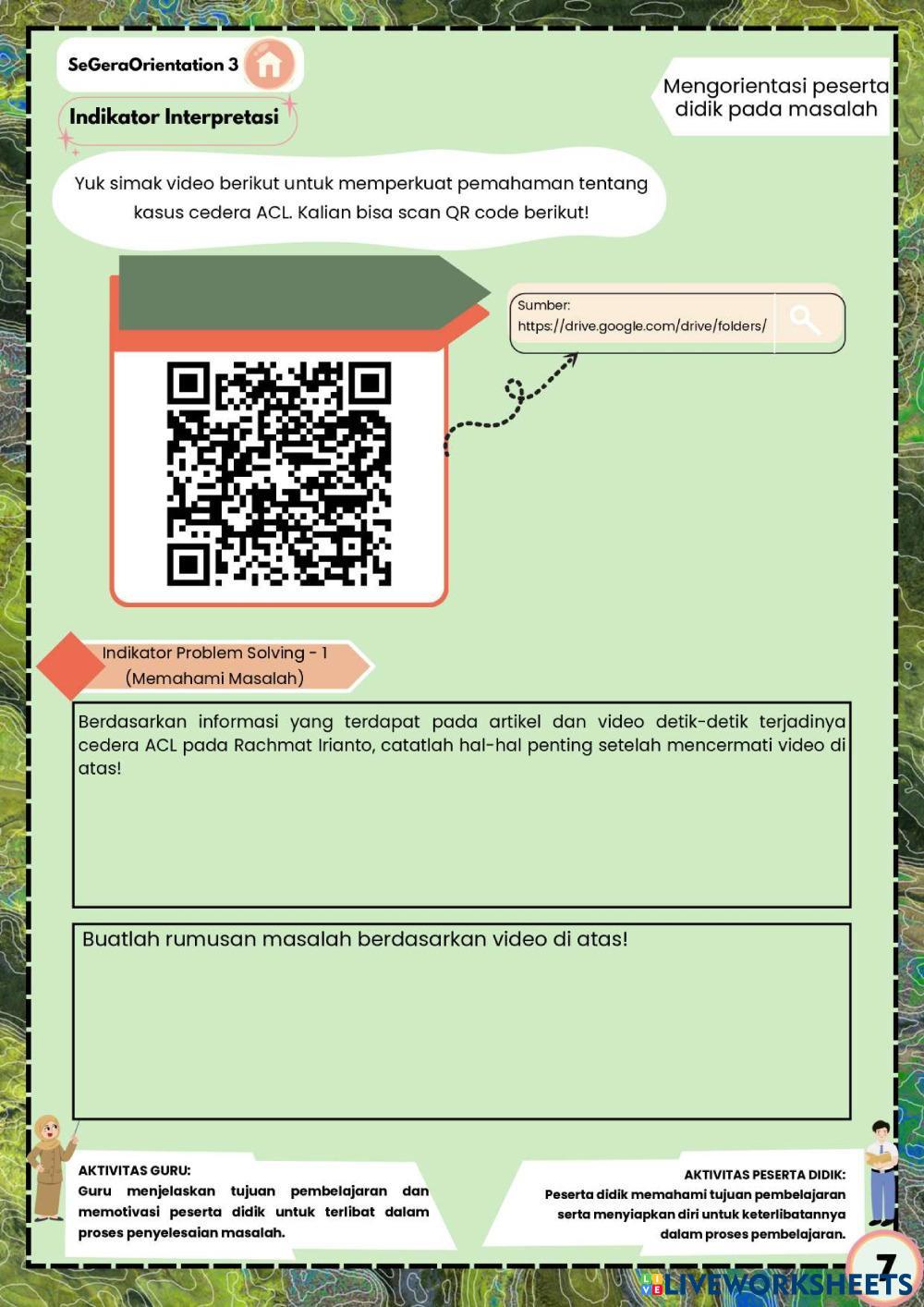 SeGeraOrientation 3

Indikator Interpretasi

Mengorientasi peserta didik pada masalah

Yuk simak video berikut untuk memperkuat pemahaman tentang kasus cedera ACL. Kalian bisa scan QR code berikut!

Sumber:
https://drive.google.com/drive/folders/

Indikator Problem Solving - 1
(Memahami Masalah)

Berdasarkan informasi yang terdapat pada artikel dan video detik-detik terjadinya cedera ACL pada Rachmat Irianto, catatlah hal-hal penting setelah mencermati video di atas!

Buatlah rumusan masalah berdasarkan video di atas!

AKTIVITAS GURU:
Guru menjelaskan tujuan pembelajaran dan memotivasi peserta didik untuk terlibat dalam proses penyelesaian masalah.

AKTIVITAS PESERTA DIDIK:
Peserta didik memahami tujuan pembelajaran serta menyiapkan diri untuk keterlibatannya dalam proses pembelajaran.

7

LIVEWORKSHEETS